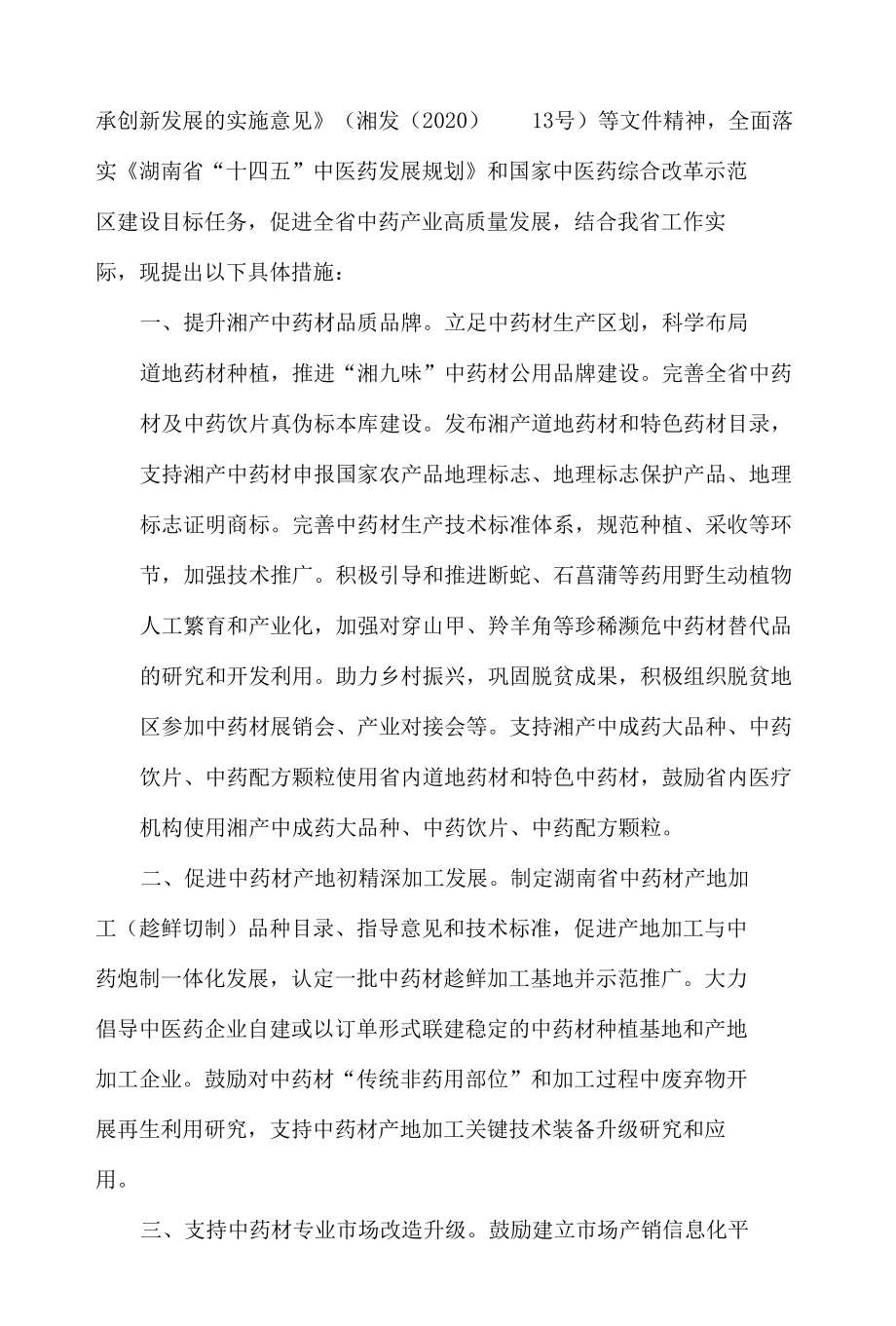 承创新发展的实施意见》（湘发（2020） 13号）等文件精神，全面落实《湖南省“十四五”中医药发展规划》和国家中医药综合改革示范区建设目标任务，促进全省中药产业高质量发展，结合我省工作实际，现提出以下具体措施：

一、提升湘产中药材品质品牌。立足中药材生产区划，科学布局道地药材种植，推进“湘九味”中药材公用品牌建设。完善全省中药材及中药饮片真伪标本库建设。发布湘产道地药材和特色药材目录，支持湘产中药材申报国家农产品地理标志、地理标志保护产品、地理标志证明商标。完善中药材生产技术标准体系，规范种植、采收等环节，加强技术推广。积极引导和推进断蛇、石菖蒲等药用野生动植物人工繁育和产业化，加强对穿山甲、羚羊角等珍稀濒危中药材替代品的研究和开发利用。助力乡村振兴，巩固脱贫成果，积极组织脱贫地区参加中药材展销会、产业对接会等。支持湘产中成药大品种、中药饮片、中药配方颗粒使用省内道地药材和特色中药材，鼓励省内医疗机构使用湘产中成药大品种、中药饮片、中药配方颗粒。

二、促进中药材产地初精深加工发展。制定湖南省中药材产地加工（趁鲜切制）品种目录、指导意见和技术标准，促进产地加工与中药炮制一体化发展，认定一批中药材趁鲜加工基地并示范推广。大力倡导中医药企业自建或以订单形式联建稳定的中药材种植基地和产地加工企业。鼓励对中药材“传统非药用部位”和加工过程中废弃物开展再生利用研究，支持中药材产地加工关键技术装备升级研究和应用。

三、支持中药材专业市场改造升级。鼓励建立市场产销信息化平